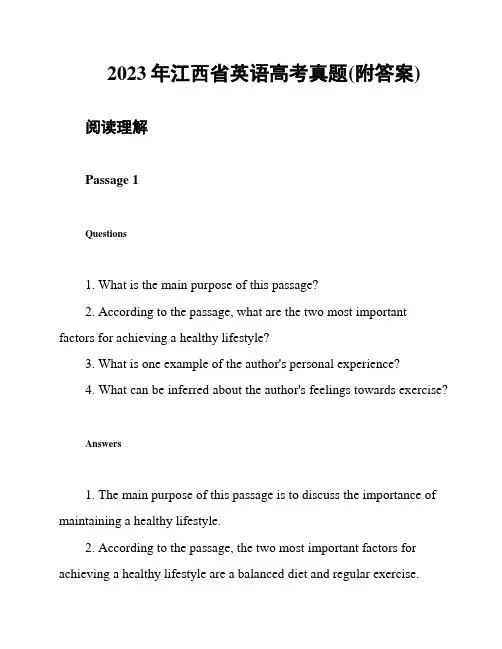 2023年江西省英语高考真题(附答案)

阅读理解

Passage 1

Questions

1. What is the main purpose of this passage?

2. According to the passage, what are the two most important factors for achieving a healthy lifestyle?

3. What is one example of the author's personal experience?

4. What can be inferred about the author's feelings towards exercise?

Answers

1. The main purpose of this passage is to discuss the importance of maintaining a healthy lifestyle.

2. According to the passage, the two most important factors for achieving a healthy lifestyle are a balanced diet and regular exercise.